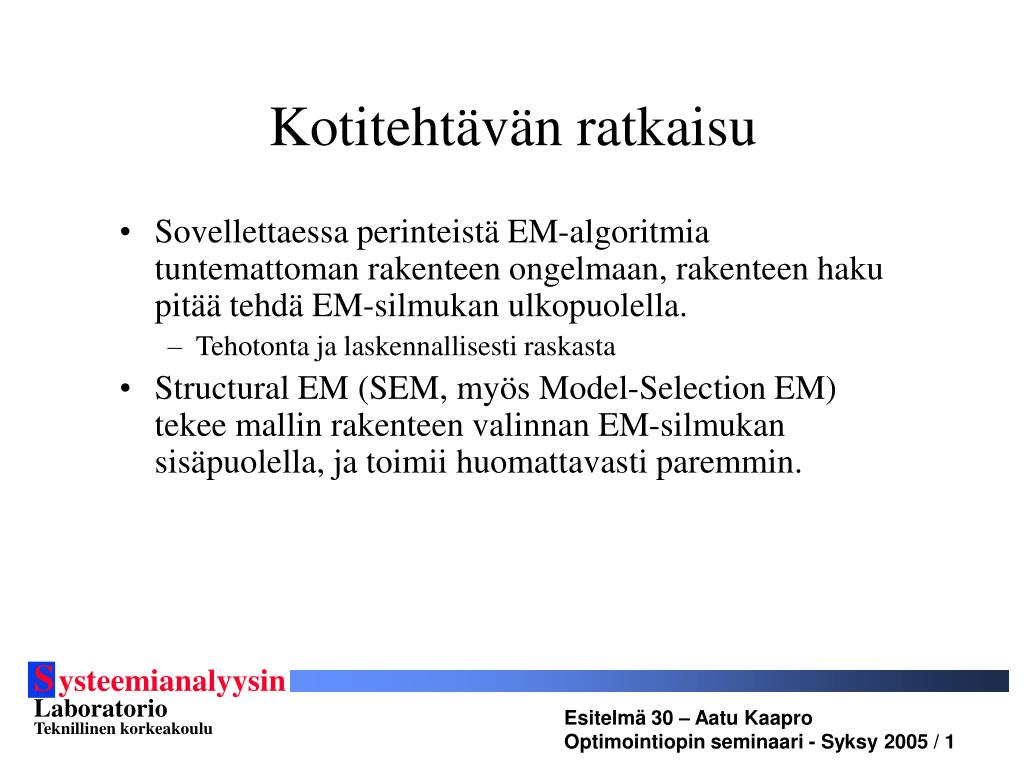 Kotitehtävän ratkaisu

• Sovellettaessa perinteistä EM-algoritmia tuntemattoman rakenteen ongelmaan, rakenteen haku pitää tehdä EM-silmukan ulkopuolella.
– Tehotonta ja laskennallisesti raskasta
• Structural EM (SEM, myös Model-Selection EM) tekee mallin rakenteen valinnan EM-silmukan sisäpuolella, ja toimii huomattavasti paremmin.

Systeemianalyysin
Laboratorio
Teknillinen korkeakoulu

Esitelmä 30 – Aatu Kaapro
Optimointiopin seminaari - Syksy 2005 / 1